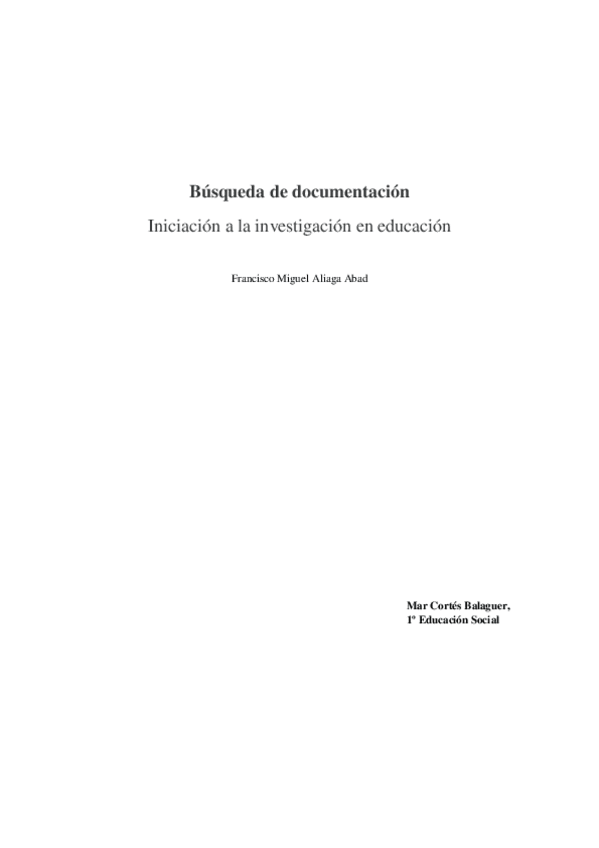 Búsqueda de documentación

Iniciación a la investigación en educación

Francisco Miguel Aliaga Abad

Mar Cortés Balaguer,
1º Educación Social